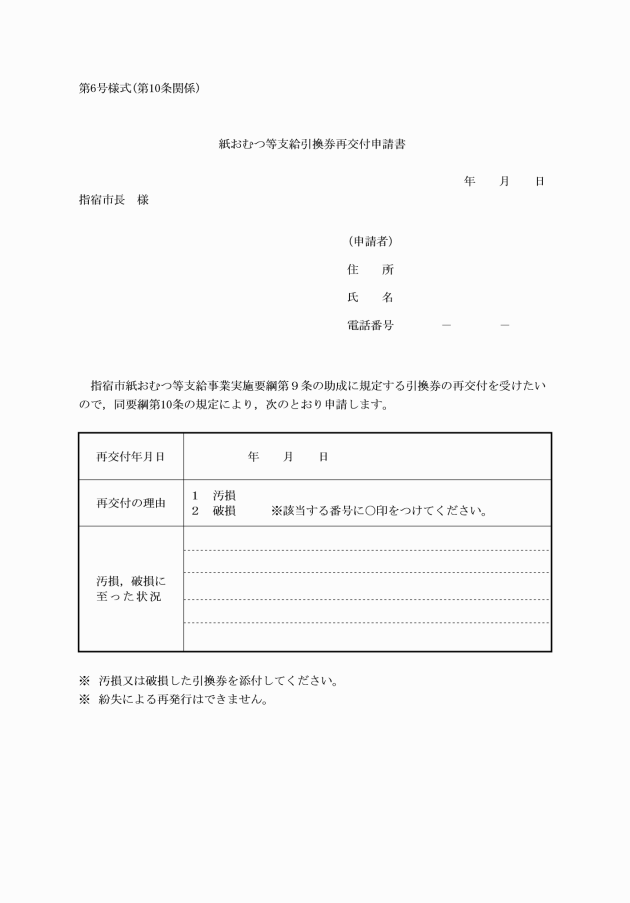 第6号様式(第10条関係)

紙おむつ等支給引換券再交付申請書

年　月　日

指宿市長　様

(申請者)
住　所
氏　名
電話番号　－　－

指宿市紙おむつ等支給事業実施要綱第９条の助成に規定する引換券の再交付を受けたいので，同要綱第10条の規定により，次のとおり申請します。

| 再交付年月日 | 年　月　日 |
|---|---|
| 再交付の理由 | 1　汚損<br>2　破損　※該当する番号に○印をつけてください。 |
| 汚損，破損に至った状況 | |

※ 汚損又は破損した引換券を添付してください。
※ 紛失による再発行はできません。